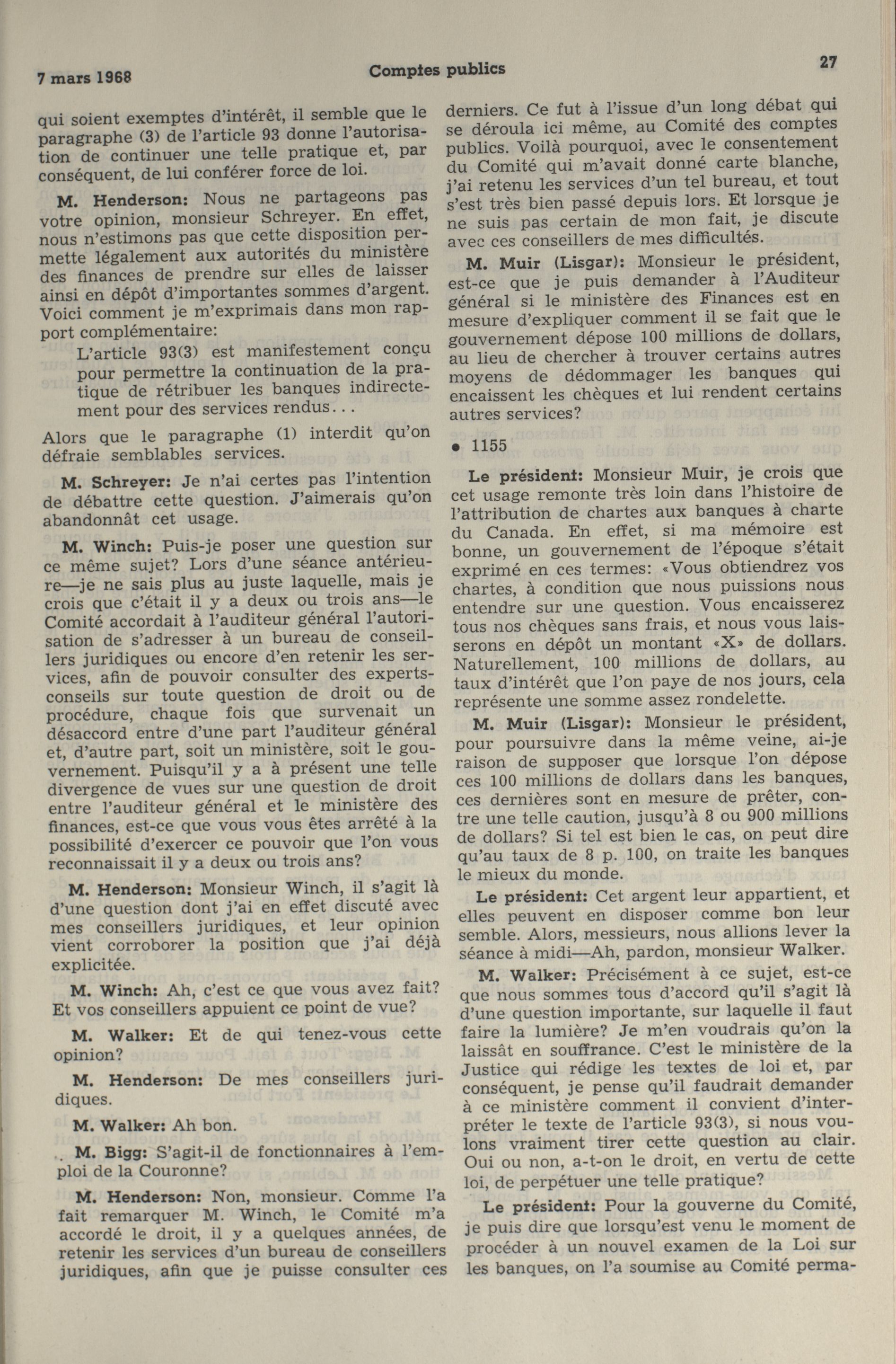 7 mars 1968 Comptes publics 27

qui soient exemptes d'intérêt, il semble que le paragraphe (3) de l'article 93 donne l'autorisation de continuer une telle pratique et, par conséquent, de lui conférer force de loi.

M. Henderson: Nous ne partageons pas votre opinion, monsieur Schreyer. En effet, nous n'estimons pas que cette disposition permette légalement aux autorités du ministère des finances de prendre sur elles de laisser ainsi en dépôt d'importantes sommes d'argent. Voici comment je m'exprimais dans mon rapport complémentaire:

L'article 93(3) est manifestement conçu pour permettre la continuation de la pratique de rétribuer les banques indirectement pour des services rendus...

Alors que le paragraphe (1) interdit qu'on défraie semblables services.

M. Schreyer: Je n'ai certes pas l'intention de débattre cette question. J'aimerais qu'on abandonnât cet usage.

M. Winch: Puis-je poser une question sur ce même sujet? Lors d'une séance antérieure—je ne sais plus au juste laquelle, mais je crois que c'était il y a deux ou trois ans—le Comité accordait à l'auditeur général l'autorisation de s'adresser à un bureau de conseillers juridiques ou encore d'en retenir les services, afin de pouvoir consulter des experts-conseils sur toute question de droit ou de procédure, chaque fois que survenait un désaccord entre d'une part l'auditeur général et, d'autre part, soit un ministère, soit le gouvernement. Puisqu'il y a à présent une telle divergence de vues sur une question de droit entre l'auditeur général et le ministère des finances, est-ce que vous vous êtes arrêté à la possibilité d'exercer ce pouvoir que l'on vous reconnaissait il y a deux ou trois ans?

M. Henderson: Monsieur Winch, il s'agit là d'une question dont j'ai en effet discuté avec mes conseillers juridiques, et leur opinion vient corroborer la position que j'ai déjà explicitée.

M. Winch: Ah, c'est ce que vous avez fait? Et vos conseillers appuient ce point de vue?

M. Walker: Et de qui tenez-vous cette opinion?

M. Henderson: De mes conseillers juridiques.

M. Walker: Ah bon.

M. Bigg: S'agit-il de fonctionnaires à l'emploi de la Couronne?

M. Henderson: Non, monsieur. Comme l'a fait remarquer M. Winch, le Comité m'a accordé le droit, il y a quelques années, de retenir les services d'un bureau de conseillers juridiques, afin que je puisse consulter ces derniers. Ce fut à l'issue d'un long débat qui se déroula ici même, au Comité des comptes publics. Voilà pourquoi, avec le consentement du Comité qui m'avait donné carte blanche, j'ai retenu les services d'un tel bureau, et tout s'est très bien passé depuis lors. Et lorsque je ne suis pas certain de mon fait, je discute avec ces conseillers de mes difficultés.

M. Muir (Lisgar): Monsieur le président, est-ce que je puis demander à l'Auditeur général si le ministère des Finances est en mesure d'expliquer comment il se fait que le gouvernement dépose 100 millions de dollars, au lieu de chercher à trouver certains autres moyens de dédommager les banques qui encaissent les chèques et lui rendent certains autres services?

• 1155

Le président: Monsieur Muir, je crois que cet usage remonte très loin dans l'histoire de l'attribution de chartes aux banques à charte du Canada. En effet, si ma mémoire est bonne, un gouvernement de l'époque s'était exprimé en ces termes: «Vous obtiendrez vos chartes, à condition que nous puissions nous entendre sur une question. Vous encaisserez tous nos chèques sans frais, et nous vous laisserons en dépôt un montant «X» de dollars. Naturellement, 100 millions de dollars, au taux d'intérêt que l'on paye de nos jours, cela représente une somme assez rondelette.

M. Muir (Lisgar): Monsieur le président, pour poursuivre dans la même veine, ai-je raison de supposer que lorsque l'on dépose ces 100 millions de dollars dans les banques, ces dernières sont en mesure de prêter, contre une telle caution, jusqu'à 8 ou 900 millions de dollars? Si tel est bien le cas, on peut dire qu'au taux de 8 p. 100, on traite les banques le mieux du monde.

Le président: Cet argent leur appartient, et elles peuvent en disposer comme bon leur semble. Alors, messieurs, nous allions lever la séance à midi—Ah, pardon, monsieur Walker.

M. Walker: Précisément à ce sujet, est-ce que nous sommes tous d'accord qu'il s'agit là d'une question importante, sur laquelle il faut faire la lumière? Je m'en voudrais qu'on la laissât en souffrance. C'est le ministère de la Justice qui rédige les textes de loi et, par conséquent, je pense qu'il faudrait demander à ce ministère comment il convient d'interpréter le texte de l'article 93(3), si nous voulons vraiment tirer cette question au clair. Oui ou non, a-t-on le droit, en vertu de cette loi, de perpétuer une telle pratique?

Le président: Pour la gouverne du Comité, je puis dire que lorsqu'est venu le moment de procéder à un nouvel examen de la Loi sur les banques, on l'a soumise au Comité perma-